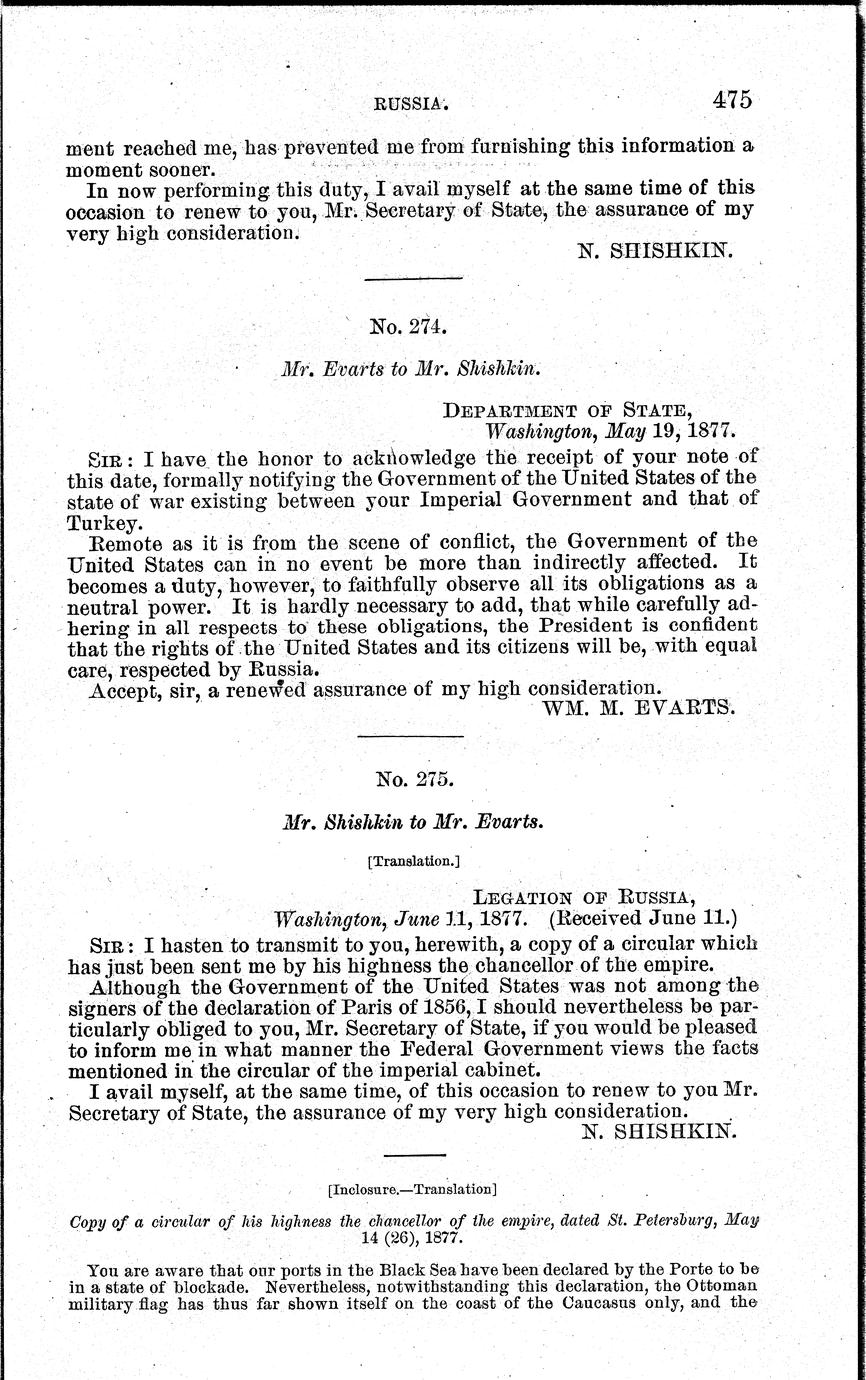 RUSSIA. 475

ment reached me, has prevented me from furnishing this information a moment sooner.

In now performing this duty, I avail myself at the same time of this occasion to renew to you, Mr. Secretary of State, the assurance of my very high consideration.

N. SHISHKIN.

No. 274.

Mr. Evarts to Mr. Shishkin.

DEPARTMENT OF STATE,
Washington, May 19, 1877.

SIR: I have the honor to acknowledge the receipt of your note of this date, formally notifying the Government of the United States of the state of war existing between your Imperial Government and that of Turkey.

Remote as it is from the scene of conflict, the Government of the United States can in no event be more than indirectly affected. It becomes a duty, however, to faithfully observe all its obligations as a neutral power. It is hardly necessary to add, that while carefully adhering in all respects to these obligations, the President is confident that the rights of the United States and its citizens will be, with equal care, respected by Russia.

Accept, sir, a renewed assurance of my high consideration.

WM. M. EVARTS.

No. 275.

Mr. Shishkin to Mr. Evarts.

[Translation.]

LEGATION OF RUSSIA,
Washington, June 11, 1877. (Received June 11.)

SIR: I hasten to transmit to you, herewith, a copy of a circular which has just been sent me by his highness the chancellor of the empire.

Although the Government of the United States was not among the signers of the declaration of Paris of 1856, I should nevertheless be particularly obliged to you, Mr. Secretary of State, if you would be pleased to inform me in what manner the Federal Government views the facts mentioned in the circular of the imperial cabinet.

I avail myself, at the same time, of this occasion to renew to you Mr. Secretary of State, the assurance of my very high consideration.

N. SHISHKIN.

[Inclosure.—Translation]

Copy of a circular of his highness the chancellor of the empire, dated St. Petersburg, May 14 (26), 1877.

You are aware that our ports in the Black Sea have been declared by the Porte to be in a state of blockade. Nevertheless, notwithstanding this declaration, the Ottoman military flag has thus far shown itself on the coast of the Caucasus only, and the